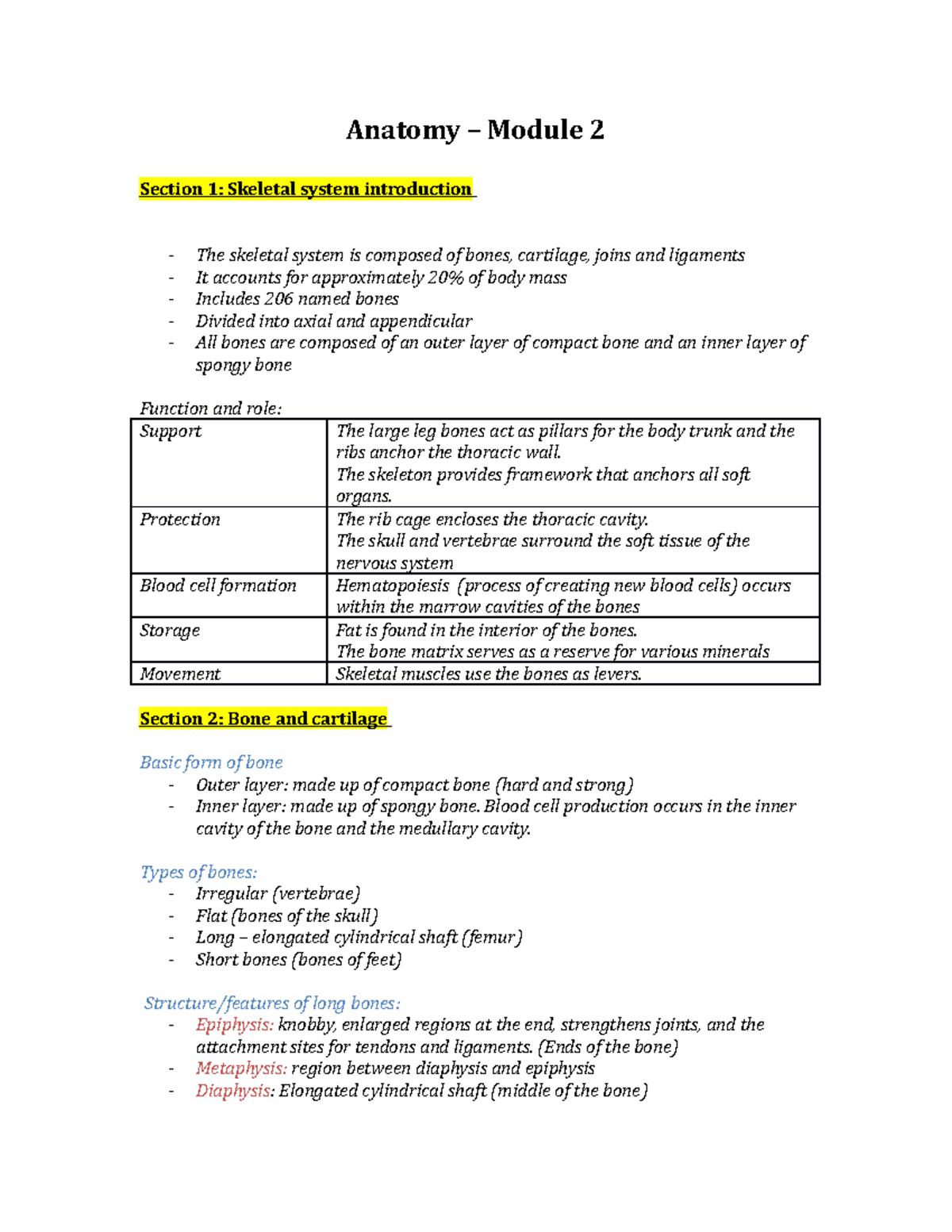 Anatomy – Module 2

Section 1: Skeletal system introduction

- The skeletal system is composed of bones, cartilage, joins and ligaments
- It accounts for approximately 20% of body mass
- Includes 206 named bones
- Divided into axial and appendicular
- All bones are composed of an outer layer of compact bone and an inner layer of spongy bone

Function and role:

| Support | The large leg bones act as pillars for the body trunk and the ribs anchor the thoracic wall. The skeleton provides framework that anchors all soft organs. |
|---|---|
| Protection | The rib cage encloses the thoracic cavity. The skull and vertebrae surround the soft tissue of the nervous system |
| Blood cell formation | Hematopoiesis (process of creating new blood cells) occurs within the marrow cavities of the bones |
| Storage | Fat is found in the interior of the bones. The bone matrix serves as a reserve for various minerals |
| Movement | Skeletal muscles use the bones as levers. |

Section 2: Bone and cartilage

Basic form of bone
- Outer layer: made up of compact bone (hard and strong)
- Inner layer: made up of spongy bone. Blood cell production occurs in the inner cavity of the bone and the medullary cavity.

Types of bones:
- Irregular (vertebrae)
- Flat (bones of the skull)
- Long – elongated cylindrical shaft (femur)
- Short bones (bones of feet)

Structure/features of long bones:
- Epiphysis: knobby, enlarged regions at the end, strengthens joints, and the attachment sites for tendons and ligaments. (Ends of the bone)
- Metaphysis: region between diaphysis and epiphysis
- Diaphysis: Elongated cylindrical shaft (middle of the bone)